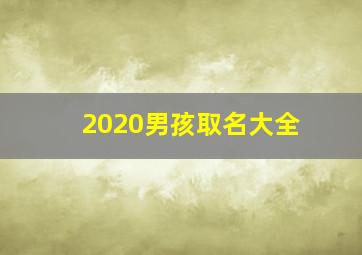 2020男孩取名大全